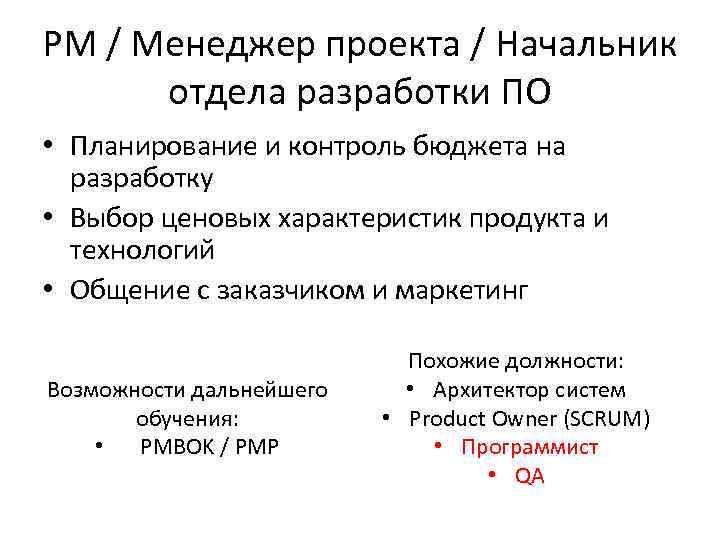 PM / Менеджер проекта / Начальник отдела разработки ПО

• Планирование и контроль бюджета на разработку
• Выбор ценовых характеристик продукта и технологий
• Общение с заказчиком и маркетинг

Возможности дальнейшего обучения:
• PMBOK / PMP

Похожие должности:
• Архитектор систем
• Product Owner (SCRUM)
• Программист
• QA